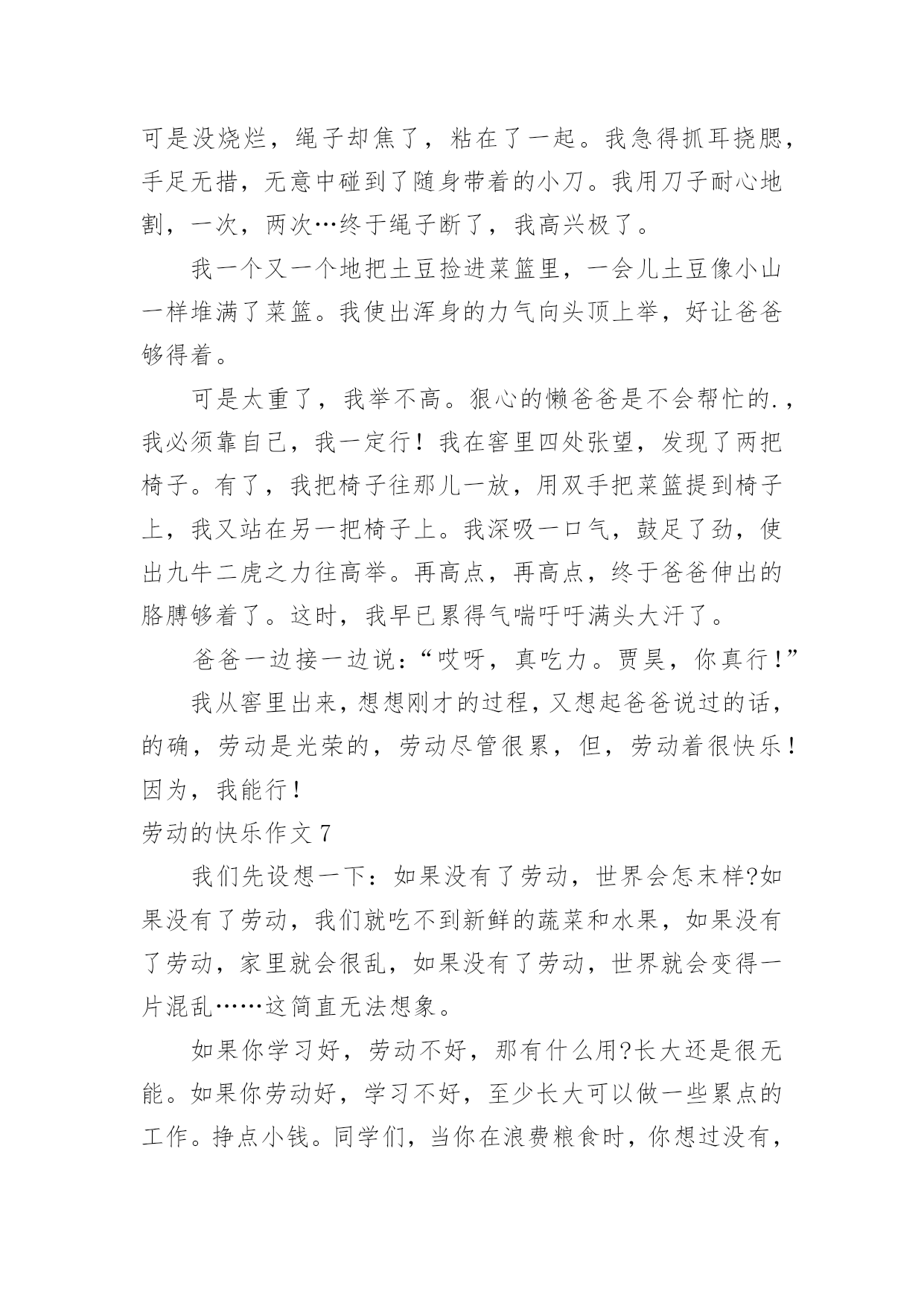 可是没烧烂，绳子却焦了，粘在了一起。我急得抓耳挠腮，手足无措，无意中碰到了随身带着的小刀。我用刀子耐心地割，一次，两次…终于绳子断了，我高兴极了。

我一个又一个地把土豆捡进菜篮里，一会儿土豆像小山一样堆满了菜篮。我使出浑身的力气向头顶上举，好让爸爸够得着。

可是太重了，我举不高。狠心的懒爸爸是不会帮忙的.，我必须靠自己，我一定行！我在窖里四处张望，发现了两把椅子。有了，我把椅子往那儿一放，用双手把菜篮提到椅子上，我又站在另一把椅子上。我深吸一口气，鼓足了劲，使出九牛二虎之力往高举。再高点，再高点，终于爸爸伸出的胳膊够着了。这时，我早已累得气喘吁吁满头大汗了。

爸爸一边接一边说：“哎呀，真吃力。贾昊，你真行！”

我从窖里出来，想想刚才的过程，又想起爸爸说过的话，的确，劳动是光荣的，劳动尽管很累，但，劳动着很快乐！因为，我能行！

劳动的快乐作文 7

我们先设想一下：如果没有了劳动，世界会怎末样?如果没有了劳动，我们就吃不到新鲜的蔬菜和水果，如果没有了劳动，家里就会很乱，如果没有了劳动，世界就会变得一片混乱……这简直无法想象。

如果你学习好，劳动不好，那有什么用?长大还是很无能。如果你劳动好，学习不好，至少长大可以做一些累点的工作。挣点小钱。同学们，当你在浪费粮食时，你想过没有，